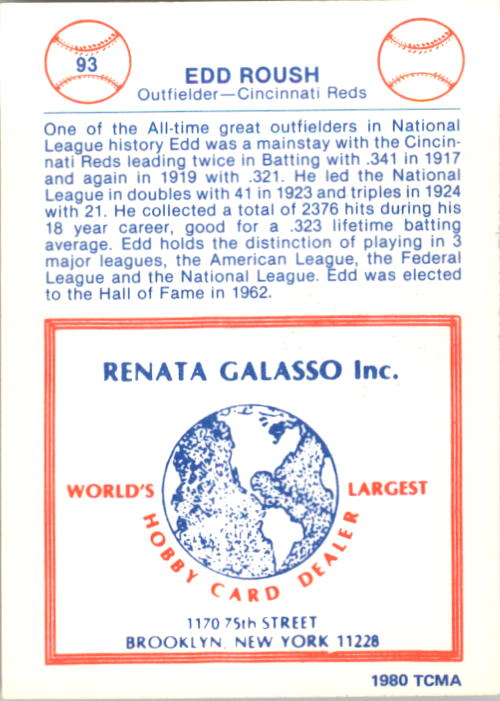 93

EDD ROUSH
Outfielder—Cincinnati Reds

One of the All-time great outfielders in National League history Edd was a mainstay with the Cincinnati Reds leading twice in Batting with .341 in 1917 and again in 1919 with .321. He led the National League in doubles with 41 in 1923 and triples in 1924 with 21. He collected a total of 2376 hits during his 18 year career, good for a .323 lifetime batting average. Edd holds the distinction of playing in 3 major leagues, the American League, the Federal League and the National League. Edd was elected to the Hall of Fame in 1962.

RENATA GALASSO Inc.

WORLD'S LARGEST
HOBBY CARD DEALER

1170 75th STREET
BROOKLYN, NEW YORK 11228

1980 TCMA